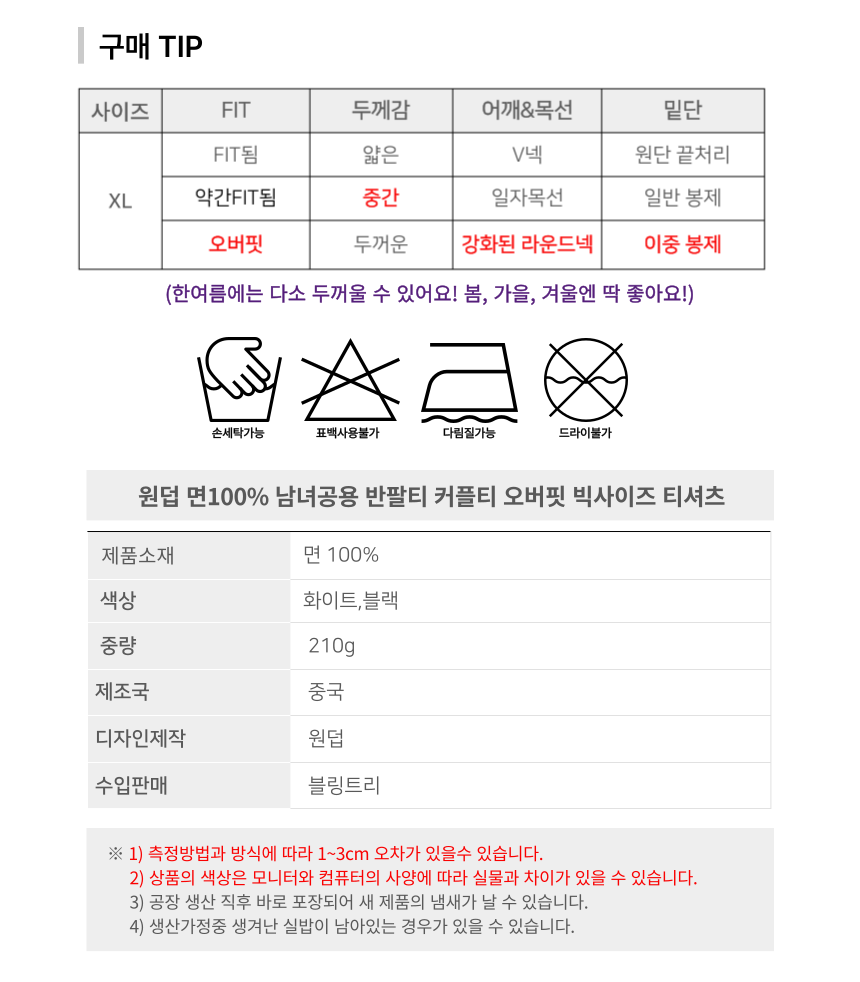 구매 TIP

| 사이즈 | FIT | 두께감 | 어깨&목선 | 밑단 |
|---|---|---|---|---|
| XL | FIT됨 | 얇은 | V넥 | 원단 끝처리 |
| | 약간FIT됨 | 중간 | 일자목선 | 일반 봉제 |
| | 오버핏 | 두꺼운 | 강화된 라운드넥 | 이중 봉제 |

(한여름에는 다소 두꺼울 수 있어요! 봄, 가을, 겨울엔 딱 좋아요!)

손세탁가능 표백사용불가 다림질가능 드라이불가

원덥 면100% 남녀공용 반팔티 커플티 오버핏 빅사이즈 티셔츠

| 제품소재 | 면 100% |
|---|---|
| 색상 | 화이트,블랙 |
| 중량 | 210g |
| 제조국 | 중국 |
| 디자인제작 | 원덥 |
| 수입판매 | 블링트리 |

※ 1) 측정방법과 방식에 따라 1~3cm 오차가 있을수 있습니다.
2) 상품의 색상은 모니터와 컴퓨터의 사양에 따라 실물과 차이가 있을 수 있습니다.
3) 공장 생산 직후 바로 포장되어 새 제품의 냄새가 날 수 있습니다.
4) 생산가정중 생겨난 실밥이 남아있는 경우가 있을 수 있습니다.